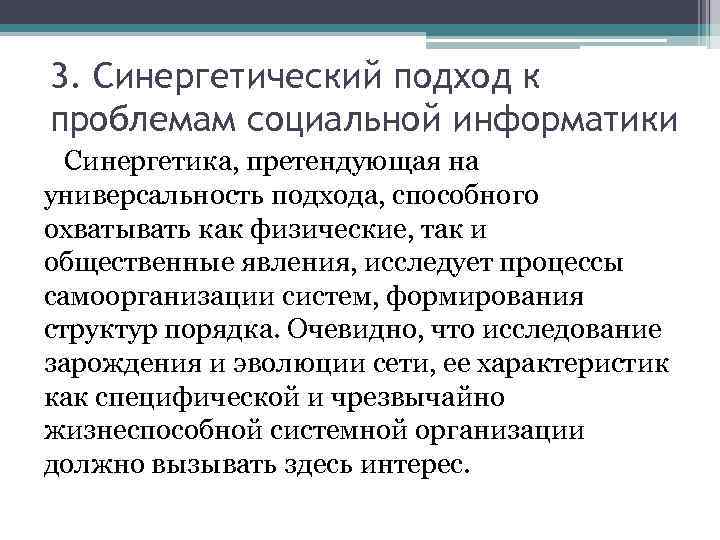 3. Синергетический подход к проблемам социальной информатики

Синергетика, претендующая на универсальность подхода, способного охватывать как физические, так и общественные явления, исследует процессы самоорганизации систем, формирования структур порядка. Очевидно, что исследование зарождения и эволюции сети, ее характеристик как специфической и чрезвычайно жизнеспособной системной организации должно вызывать здесь интерес.